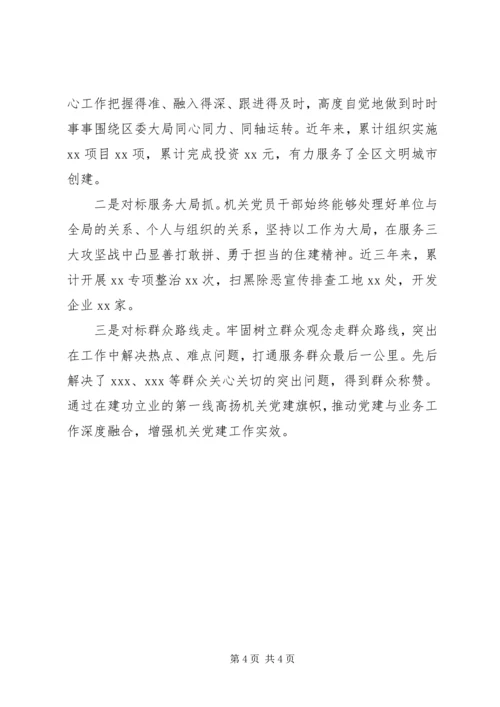 心工作把握得准、融入得深、跟进得及时，高度自觉地做到时时事事围绕区委大局同心同力、同轴运转。近年来，累计组织实施 xx 项目 xx 项，累计完成投资 xx 元，有力服务了全区文明城市创建。

二是对标服务大局抓。机关党员干部始终能够处理好单位与全局的关系、个人与组织的关系，坚持以工作为大局，在服务三大攻坚战中凸显善打敢拼、勇于担当的住建精神。近三年来，累计开展 xx 专项整治 xx 次，扫黑除恶宣传排查工地 xx 处，开发企业 xx 家。

三是对标群众路线走。牢固树立群众观念走群众路线，突出在工作中解决热点、难点问题，打通服务群众最后一公里。先后解决了 xxx、xxx 等群众关心关切的突出问题，得到群众称赞。通过在建功立业的第一线高扬机关党建旗帜，推动党建与业务工作深度融合，增强机关党建工作实效。

第 4 页 共 4 页